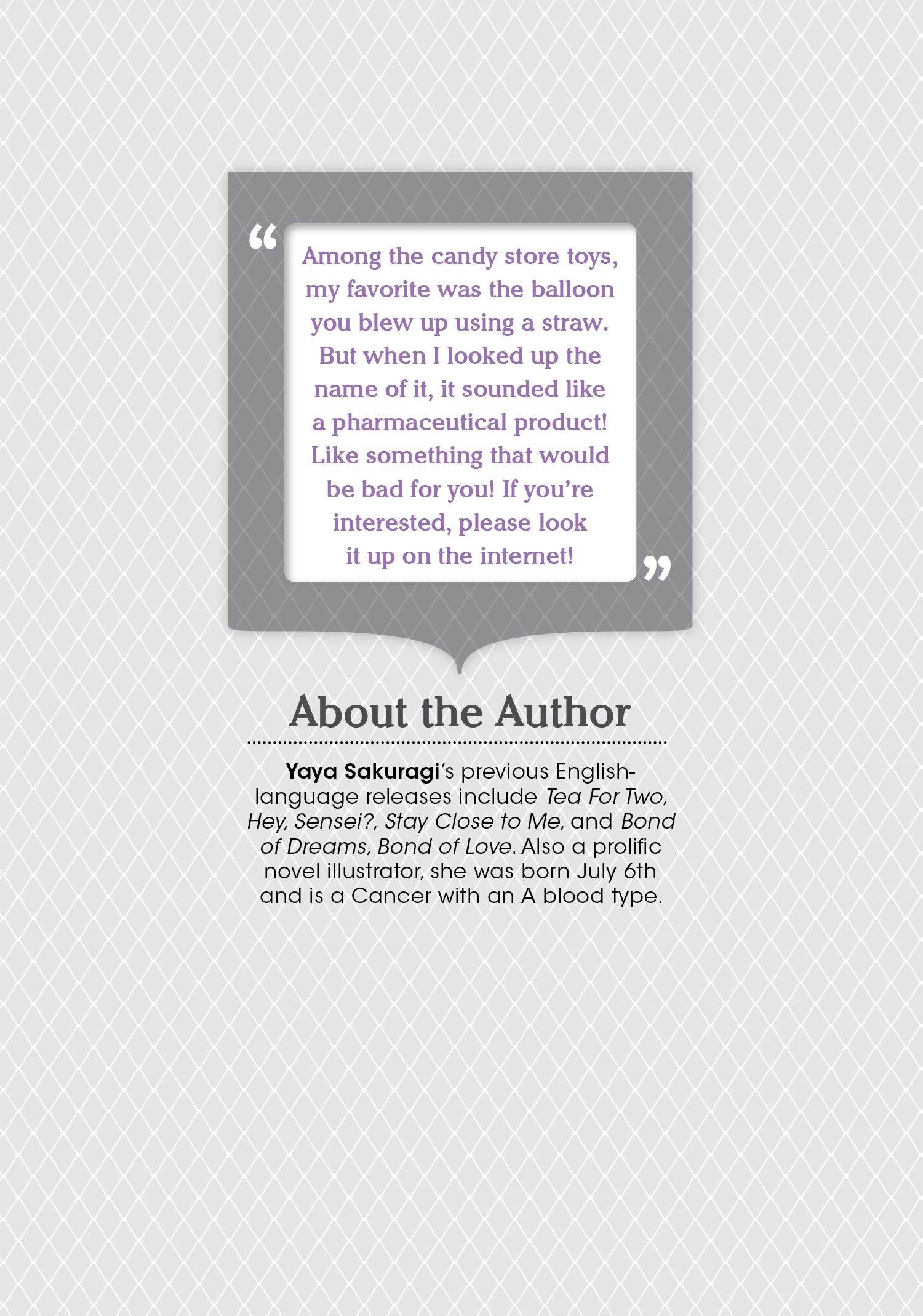 “Among the candy store toys, my favorite was the balloon you blew up using a straw. But when I looked up the name of it, it sounded like a pharmaceutical product! Like something that would be bad for you! If you’re interested, please look it up on the internet!”

About the Author

Yaya Sakuragi’s previous English-language releases include Tea For Two, Hey, Sensei?, Stay Close to Me, and Bond of Dreams, Bond of Love. Also a prolific novel illustrator, she was born July 6th and is a Cancer with an A blood type.